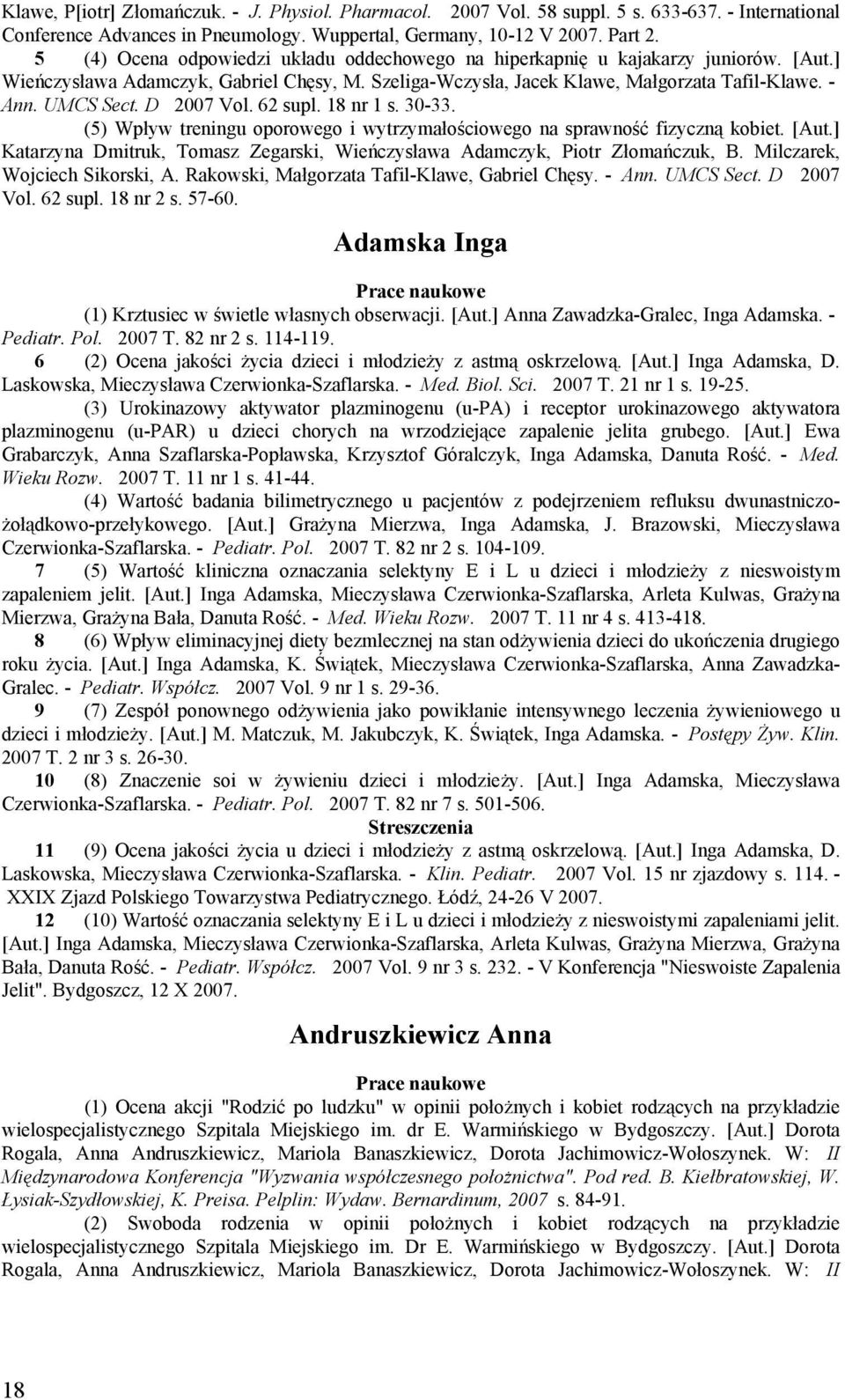 Klawe, P[iotr] Złomańczuk. - J. Physiol. Pharmacol. 2007 Vol. 58 suppl. 5 s. 633-637. - International Conference Advances in Pneumology. Wuppertal, Germany, 10-12 V 2007. Part 2.

5 (4) Ocena odpowiedzi układu oddechowego na hiperkapnię u kajakarzy juniorów. [Aut.] Wieńczysława Adamczyk, Gabriel Chęsy, M. Szeliga-Wczysła, Jacek Klawe, Małgorzata Tafil-Klawe. - Ann. UMCS Sect. D 2007 Vol. 62 supl. 18 nr 1 s. 30-33.

(5) Wpływ treningu oporowego i wytrzymałościowego na sprawność fizyczną kobiet. [Aut.] Katarzyna Dmitruk, Tomasz Zegarski, Wieńczysława Adamczyk, Piotr Złomańczuk, B. Milczarek, Wojciech Sikorski, A. Rakowski, Małgorzata Tafil-Klawe, Gabriel Chęsy. - Ann. UMCS Sect. D 2007 Vol. 62 supl. 18 nr 2 s. 57-60.

Adamska Inga

Prace naukowe

(1) Krztusiec w świetle własnych obserwacji. [Aut.] Anna Zawadzka-Gralec, Inga Adamska. - Pediatr. Pol. 2007 T. 82 nr 2 s. 114-119.

6 (2) Ocena jakości życia dzieci i młodzieży z astmą oskrzelową. [Aut.] Inga Adamska, D. Laskowska, Mieczysława Czerwionka-Szaflarska. - Med. Biol. Sci. 2007 T. 21 nr 1 s. 19-25.

(3) Urokinazowy aktywator plazminogenu (u-PA) i receptor urokinazowego aktywatora plazminogenu (u-PAR) u dzieci chorych na wrzodziejące zapalenie jelita grubego. [Aut.] Ewa Grabarczyk, Anna Szaflarska-Popławska, Krzysztof Góralczyk, Inga Adamska, Danuta Rość. - Med. Wieku Rozw. 2007 T. 11 nr 1 s. 41-44.

(4) Wartość badania bilimetrycznego u pacjentów z podejrzeniem refluksu dwunastniczo-żołądkowo-przełykowego. [Aut.] Grażyna Mierzwa, Inga Adamska, J. Brazowski, Mieczysława Czerwionka-Szaflarska. - Pediatr. Pol. 2007 T. 82 nr 2 s. 104-109.

7 (5) Wartość kliniczna oznaczania selektyny E i L u dzieci i młodzieży z nieswoistym zapaleniem jelit. [Aut.] Inga Adamska, Mieczysława Czerwionka-Szaflarska, Arleta Kulwas, Grażyna Mierzwa, Grażyna Bała, Danuta Rość. - Med. Wieku Rozw. 2007 T. 11 nr 4 s. 413-418.

8 (6) Wpływ eliminacyjnej diety bezmlecznej na stan odżywienia dzieci do ukończenia drugiego roku życia. [Aut.] Inga Adamska, K. Świątek, Mieczysława Czerwionka-Szaflarska, Anna Zawadzka-Gralec. - Pediatr. Współcz. 2007 Vol. 9 nr 1 s. 29-36.

9 (7) Zespół ponownego odżywienia jako powikłanie intensywnego leczenia żywieniowego u dzieci i młodzieży. [Aut.] M. Matczuk, M. Jakubczyk, K. Świątek, Inga Adamska. - Postępy Żyw. Klin. 2007 T. 2 nr 3 s. 26-30.

10 (8) Znaczenie soi w żywieniu dzieci i młodzieży. [Aut.] Inga Adamska, Mieczysława Czerwionka-Szaflarska. - Pediatr. Pol. 2007 T. 82 nr 7 s. 501-506.

Streszczenia

11 (9) Ocena jakości życia u dzieci i młodzieży z astmą oskrzelową. [Aut.] Inga Adamska, D. Laskowska, Mieczysława Czerwionka-Szaflarska. - Klin. Pediatr. 2007 Vol. 15 nr zjazdowy s. 114. - XXIX Zjazd Polskiego Towarzystwa Pediatrycznego. Łódź, 24-26 V 2007.

12 (10) Wartość oznaczania selektyny E i L u dzieci i młodzieży z nieswoistymi zapaleniami jelit. [Aut.] Inga Adamska, Mieczysława Czerwionka-Szaflarska, Arleta Kulwas, Grażyna Mierzwa, Grażyna Bała, Danuta Rość. - Pediatr. Współcz. 2007 Vol. 9 nr 3 s. 232. - V Konferencja "Nieswoiste Zapalenia Jelit". Bydgoszcz, 12 X 2007.

Andruszkiewicz Anna

Prace naukowe

(1) Ocena akcji "Rodzić po ludzku" w opinii położnych i kobiet rodzących na przykładzie wielospecjalistycznego Szpitala Miejskiego im. dr E. Warmińskiego w Bydgoszczy. [Aut.] Dorota Rogala, Anna Andruszkiewicz, Mariola Banaszkiewicz, Dorota Jachimowicz-Wołoszynek. W: II Międzynarodowa Konferencja "Wyzwania współczesnego położnictwa". Pod red. B. Kiełbratowskiej, W. Łysiak-Szydłowskiej, K. Preisa. Pelplin: Wydaw. Bernardinum, 2007 s. 84-91.

(2) Swoboda rodzenia w opinii położnych i kobiet rodzących na przykładzie wielospecjalistycznego Szpitala Miejskiego im. Dr E. Warmińskiego w Bydgoszczy. [Aut.] Dorota Rogala, Anna Andruszkiewicz, Mariola Banaszkiewicz, Dorota Jachimowicz-Wołoszynek. W: II

18